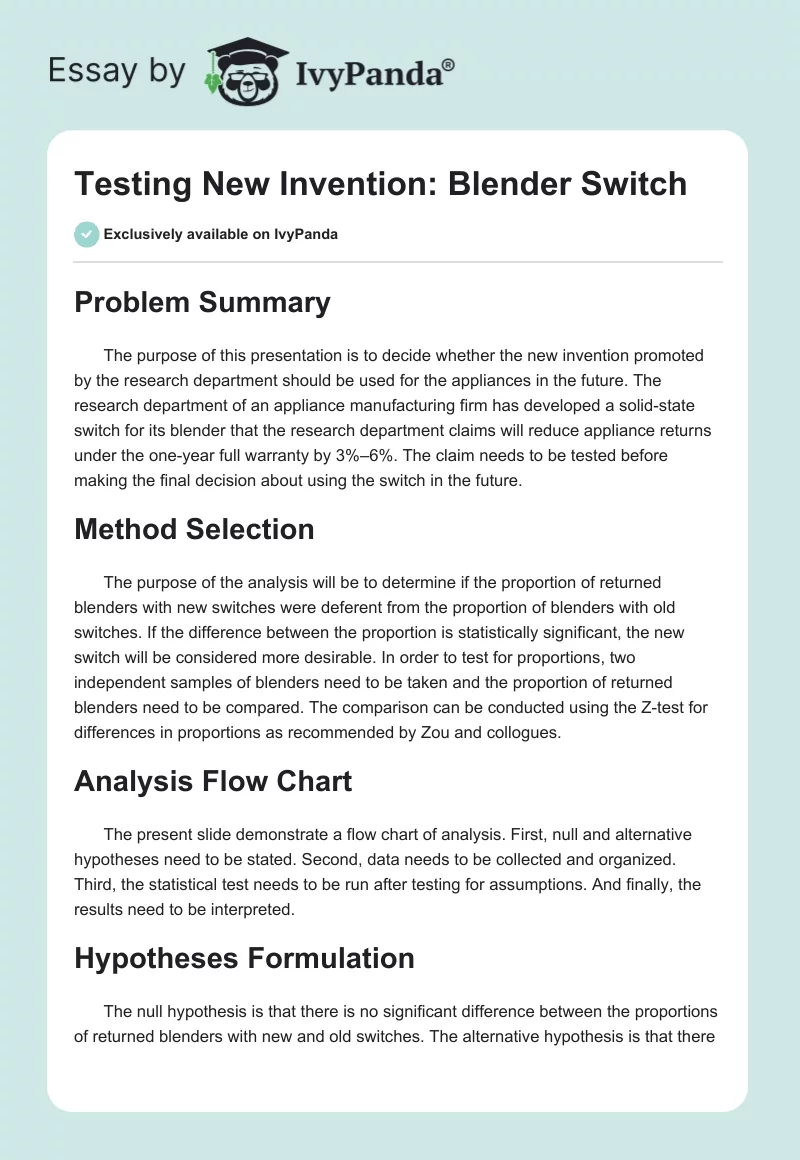 Essay by IvyPanda®

Testing New Invention: Blender Switch

Exclusively available on IvyPanda

Problem Summary

The purpose of this presentation is to decide whether the new invention promoted by the research department should be used for the appliances in the future. The research department of an appliance manufacturing firm has developed a solid-state switch for its blender that the research department claims will reduce appliance returns under the one-year full warranty by 3%–6%. The claim needs to be tested before making the final decision about using the switch in the future.

Method Selection

The purpose of the analysis will be to determine if the proportion of returned blenders with new switches were deferent from the proportion of blenders with old switches. If the difference between the proportion is statistically significant, the new switch will be considered more desirable. In order to test for proportions, two independent samples of blenders need to be taken and the proportion of returned blenders need to be compared. The comparison can be conducted using the Z-test for differences in proportions as recommended by Zou and collogues.

Analysis Flow Chart

The present slide demonstrate a flow chart of analysis. First, null and alternative hypotheses need to be stated. Second, data needs to be collected and organized. Third, the statistical test needs to be run after testing for assumptions. And finally, the results need to be interpreted.

Hypotheses Formulation

The null hypothesis is that there is no significant difference between the proportions of returned blenders with new and old switches. The alternative hypothesis is that there